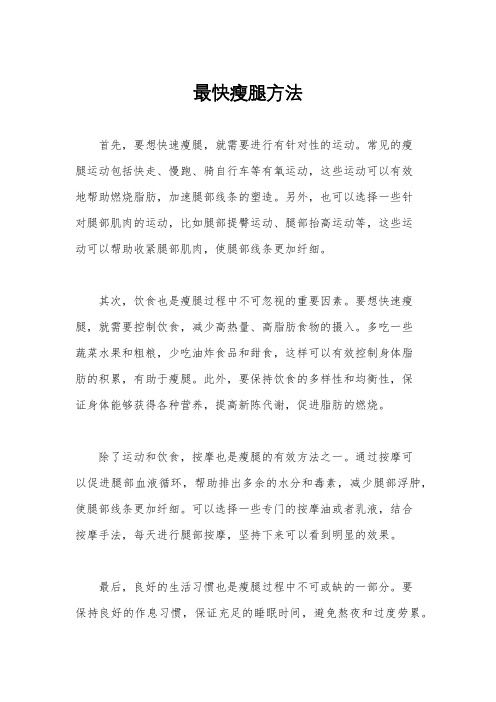 最快瘦腿方法

首先，要想快速瘦腿，就需要进行有针对性的运动。常见的瘦腿运动包括快走、慢跑、骑自行车等有氧运动，这些运动可以有效地帮助燃烧脂肪，加速腿部线条的塑造。另外，也可以选择一些针对腿部肌肉的运动，比如腿部提臀运动、腿部抬高运动等，这些运动可以帮助收紧腿部肌肉，使腿部线条更加纤细。

其次，饮食也是瘦腿过程中不可忽视的重要因素。要想快速瘦腿，就需要控制饮食，减少高热量、高脂肪食物的摄入。多吃一些蔬菜水果和粗粮，少吃油炸食品和甜食，这样可以有效控制身体脂肪的积累，有助于瘦腿。此外，要保持饮食的多样性和均衡性，保证身体能够获得各种营养，提高新陈代谢，促进脂肪的燃烧。

除了运动和饮食，按摩也是瘦腿的有效方法之一。通过按摩可以促进腿部血液循环，帮助排出多余的水分和毒素，减少腿部浮肿，使腿部线条更加纤细。可以选择一些专门的按摩油或者乳液，结合按摩手法，每天进行腿部按摩，坚持下来可以看到明显的效果。

最后，良好的生活习惯也是瘦腿过程中不可或缺的一部分。要保持良好的作息习惯，保证充足的睡眠时间，避免熬夜和过度劳累。